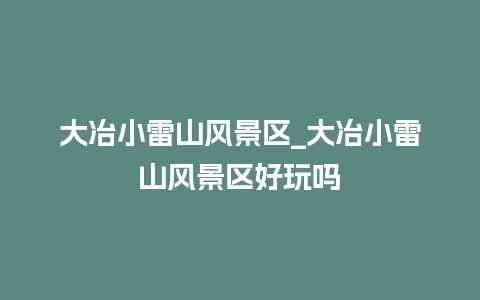 大冶小雷山风景区_大冶小雷山风景区好玩吗